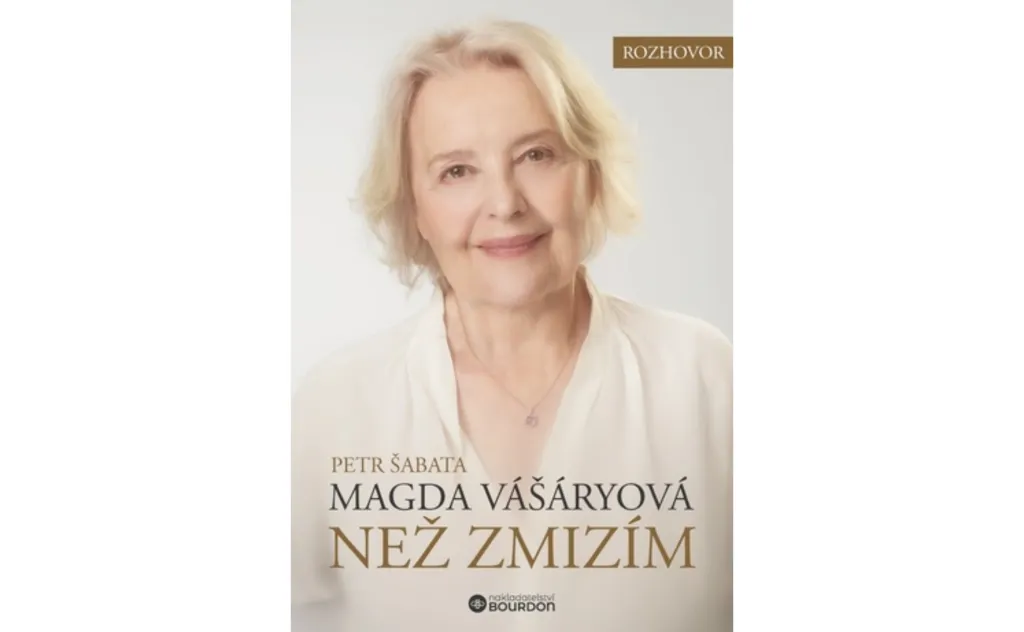 ROZHOVOR

PETR ŠABATA
MAGDA VÁŠÁRYOVÁ
NEŽ ZMIZÍM

nakladatelství BOURDON